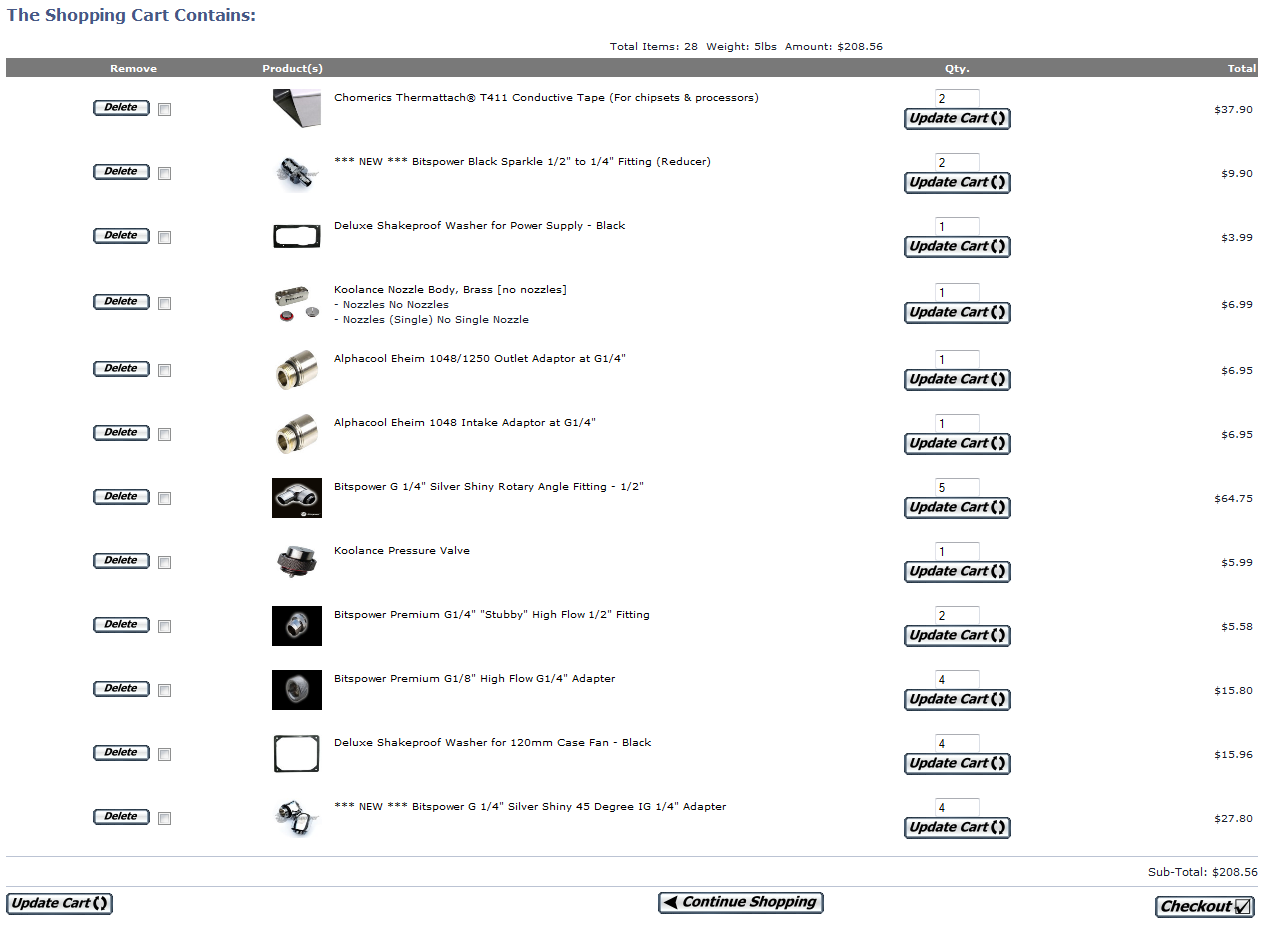 The Shopping Cart Contains:

Total Items: 28 Weight: 5lbs Amount: $208.56

| Remove | Product(s) | Qty. | Total |
|---|---|---|---|
| Delete | Chomerics Thermattach® T411 Conductive Tape (For chipsets & processors) | 2 Update Cart | $37.90 |
| Delete | *** NEW *** Bitspower Black Sparkle 1/2" to 1/4" Fitting (Reducer) | 2 Update Cart | $9.90 |
| Delete | Deluxe Shakeproof Washer for Power Supply - Black | 1 Update Cart | $3.99 |
| Delete | Koolance Nozzle Body, Brass [no nozzles] - Nozzles No Nozzles - Nozzles (Single) No Single Nozzle | 1 Update Cart | $6.99 |
| Delete | Alphacool Eheim 1048/1250 Outlet Adaptor at G1/4" | 1 Update Cart | $6.95 |
| Delete | Alphacool Eheim 1048 Intake Adaptor at G1/4" | 1 Update Cart | $6.95 |
| Delete | Bitspower G 1/4" Silver Shiny Rotary Angle Fitting - 1/2" | 5 Update Cart | $64.75 |
| Delete | Koolance Pressure Valve | 1 Update Cart | $5.99 |
| Delete | Bitspower Premium G1/4" "Stubby" High Flow 1/2" Fitting | 2 Update Cart | $5.58 |
| Delete | Bitspower Premium G1/8" High Flow G1/4" Adapter | 4 Update Cart | $15.80 |
| Delete | Deluxe Shakeproof Washer for 120mm Case Fan - Black | 4 Update Cart | $15.96 |
| Delete | *** NEW *** Bitspower G 1/4" Silver Shiny 45 Degree IG 1/4" Adapter | 4 Update Cart | $27.80 |

Sub-Total: $208.56

Update Cart Continue Shopping Checkout